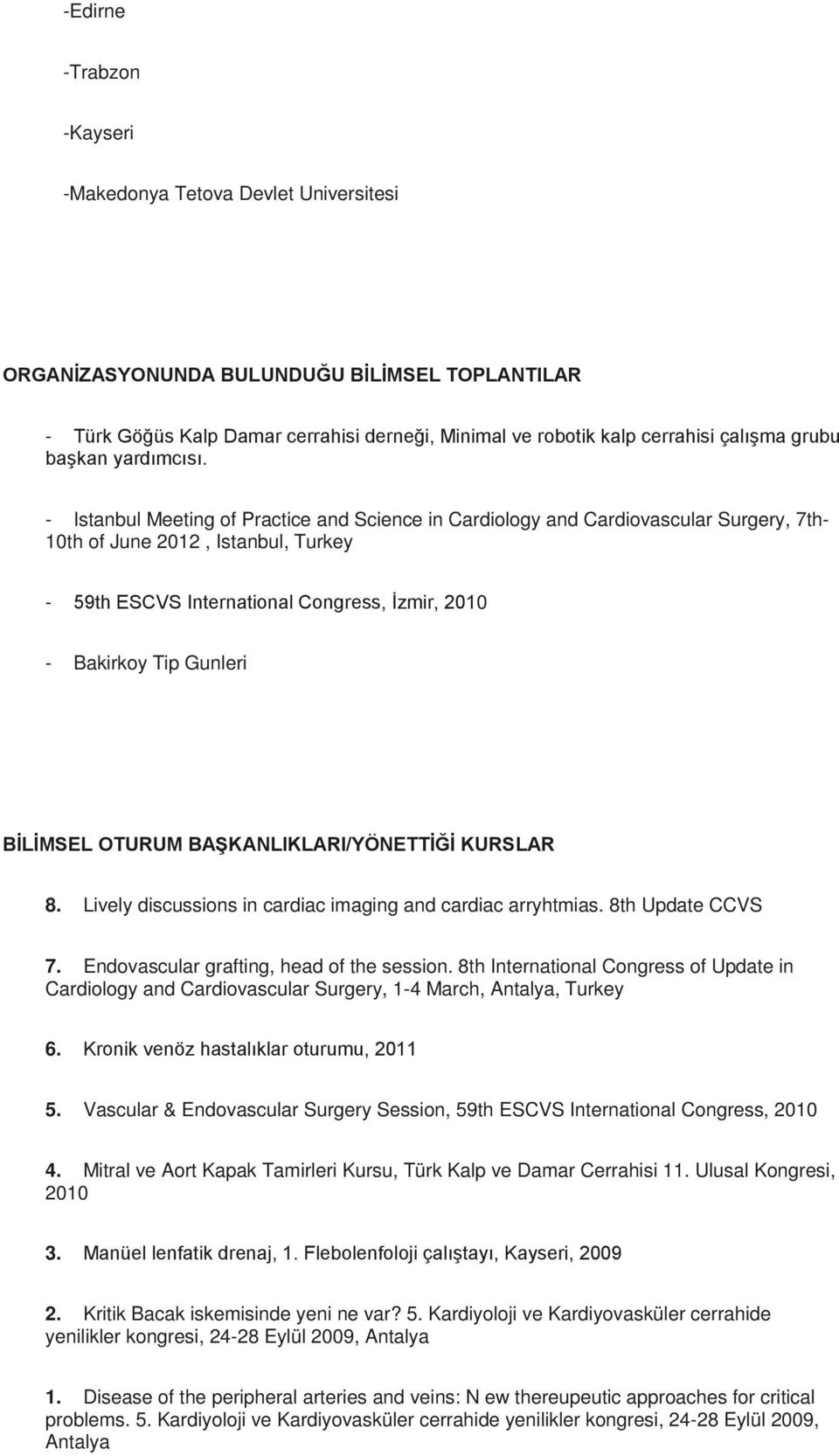 -Edirne

-Trabzon

-Kayseri

-Makedonya Tetova Devlet Universitesi

ORGANİZASYONUNDA BULUNDUĞU BİLİMSEL TOPLANTILAR

- Türk Göğüs Kalp Damar cerrahisi derneği, Minimal ve robotik kalp cerrahisi çalışma grubu başkan yardımcısı.

- Istanbul Meeting of Practice and Science in Cardiology and Cardiovascular Surgery, 7th-10th of June 2012 , Istanbul, Turkey

- 59th ESCVS International Congress, İzmir, 2010

- Bakirkoy Tip Gunleri

BİLİMSEL OTURUM BAŞKANLIKLARI/YÖNETTİĞİ KURSLAR

8. Lively discussions in cardiac imaging and cardiac arryhtmias. 8th Update CCVS

7. Endovascular grafting, head of the session. 8th International Congress of Update in Cardiology and Cardiovascular Surgery, 1-4 March, Antalya, Turkey

6. Kronik venöz hastalıklar oturumu, 2011

5. Vascular & Endovascular Surgery Session, 59th ESCVS International Congress, 2010

4. Mitral ve Aort Kapak Tamirleri Kursu, Türk Kalp ve Damar Cerrahisi 11. Ulusal Kongresi, 2010

3. Manüel lenfatik drenaj, 1. Flebolenfoloji çalıştayı, Kayseri, 2009

2. Kritik Bacak iskemisinde yeni ne var? 5. Kardiyoloji ve Kardiyovasküler cerrahide yenilikler kongresi, 24-28 Eylül 2009, Antalya

1. Disease of the peripheral arteries and veins: N ew thereupeutic approaches for critical problems. 5. Kardiyoloji ve Kardiyovasküler cerrahide yenilikler kongresi, 24-28 Eylül 2009, Antalya